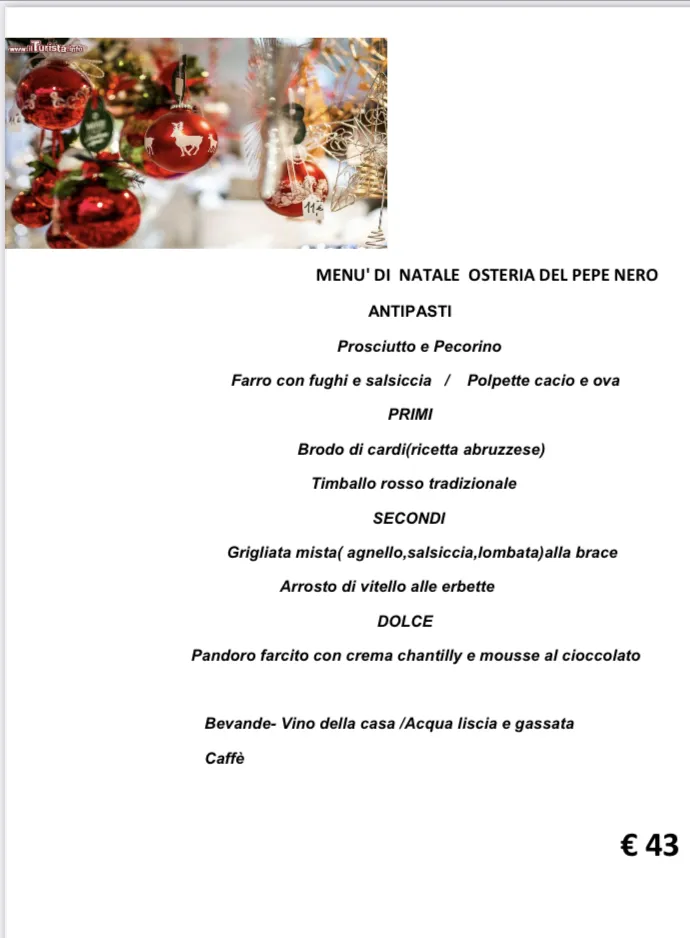 www.ilTurista.info

MENU' DI NATALE OSTERIA DEL PEPE NERO

ANTIPASTI

Prosciutto e Pecorino

Farro con fughi e salsiccia / Polpette cacio e ova

PRIMI

Brodo di cardi(ricetta abruzzese)

Timballo rosso tradizionale

SECONDI

Grigliata mista( agnello,salsiccia,lombata)alla brace

Arrosto di vitello alle erbette

DOLCE

Pandoro farcito con crema chantilly e mousse al cioccolato

Bevande- Vino della casa /Acqua liscia e gassata

Caffè

€ 43